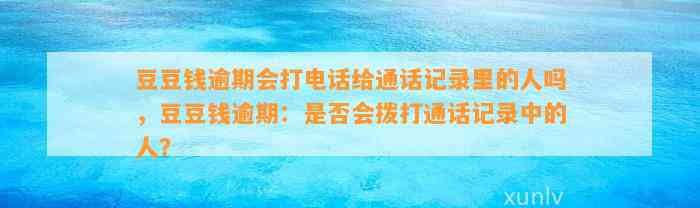 豆豆钱逾期会打电话给通话记录里的人吗，豆豆钱逾期：是否会拨打通话记录中的人？

xunlv